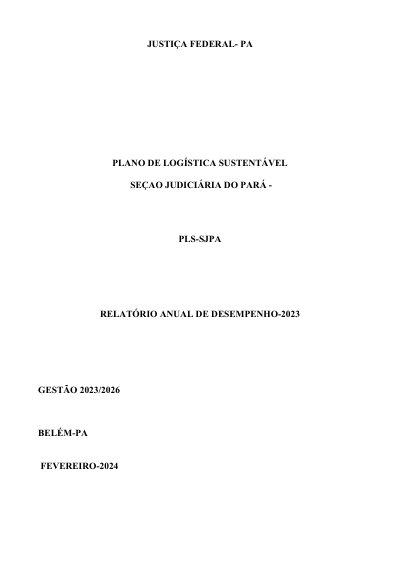 JUSTIÇA FEDERAL- PA

PLANO DE LOGÍSTICA SUSTENTÁVEL

SEÇAO JUDICIÁRIA DO PARÁ -

PLS-SJPA

RELATÓRIO ANUAL DE DESEMPENHO-2023

GESTÃO 2023/2026

BELÉM-PA

FEVEREIRO-2024